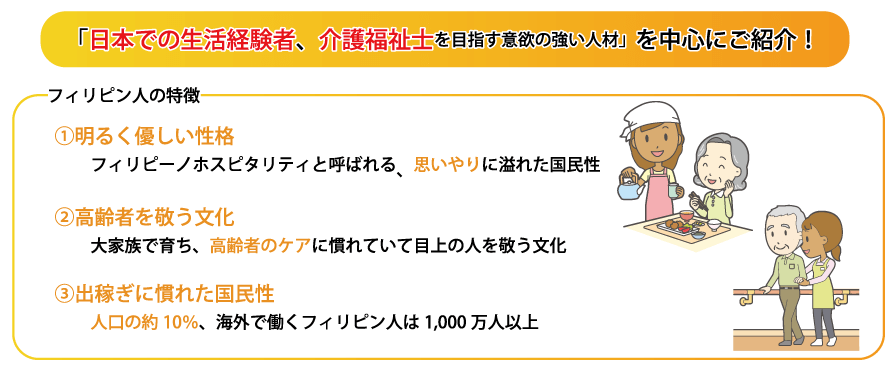 「日本での生活経験者、介護福祉士を目指す意欲の強い人材」を中心にご紹介！

フィリピン人の特徴

①明るく優しい性格
フィリピーノホスピタリティと呼ばれる、思いやりに溢れた国民性

②高齢者を敬う文化
大家族で育ち、高齢者のケアに慣れていて目上の人を敬う文化

③出稼ぎに慣れた国民性
人口の約 10%、海外で働くフィリピン人は 1,000 万人以上